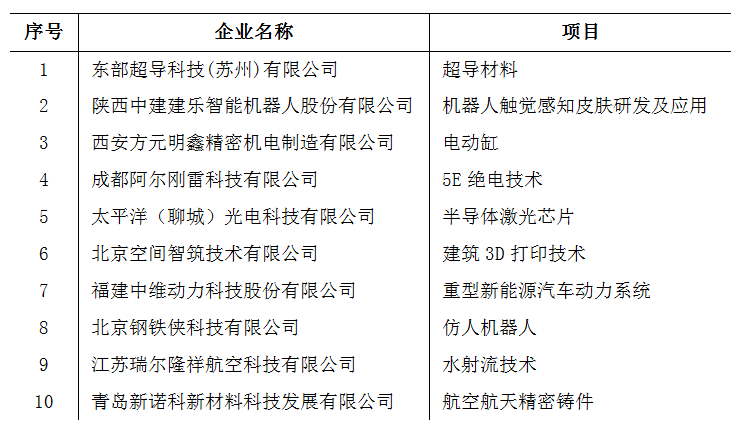 | 序号 | 企业名称 | 项目 |
|---|---|---|
| 1 | 东部超导科技(苏州)有限公司 | 超导材料 |
| 2 | 陕西中建建乐智能机器人股份有限公司 | 机器人触觉感知皮肤研发及应用 |
| 3 | 西安方元明鑫精密机电制造有限公司 | 电动缸 |
| 4 | 成都阿尔刚雷科技有限公司 | 5E 绝电技术 |
| 5 | 太平洋（聊城）光电科技有限公司 | 半导体激光芯片 |
| 6 | 北京空间智筑技术有限公司 | 建筑 3D 打印技术 |
| 7 | 福建中维动力科技股份有限公司 | 重型新能源汽车动力系统 |
| 8 | 北京钢铁侠科技有限公司 | 仿人机器人 |
| 9 | 江苏瑞尔隆祥航空科技有限公司 | 水射流技术 |
| 10 | 青岛新诺科新材料科技发展有限公司 | 航空航天精密铸件 |